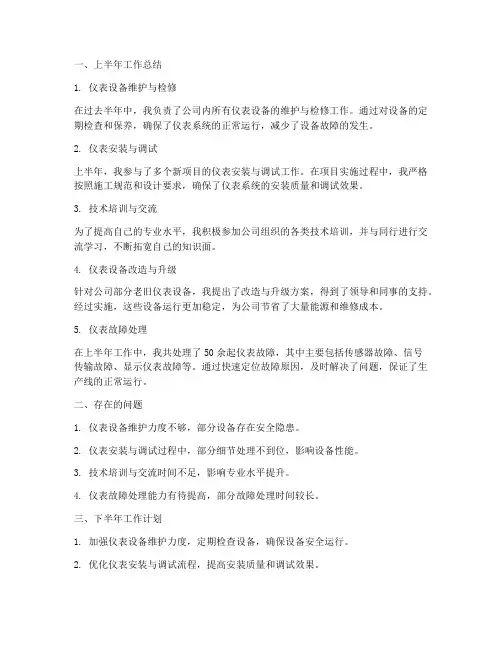 一、上半年工作总结

1. 仪表设备维护与检修

在过去半年中，我负责了公司内所有仪表设备的维护与检修工作。通过对设备的定期检查和保养，确保了仪表系统的正常运行，减少了设备故障的发生。

2. 仪表安装与调试

上半年，我参与了多个新项目的仪表安装与调试工作。在项目实施过程中，我严格按照施工规范和设计要求，确保了仪表系统的安装质量和调试效果。

3. 技术培训与交流

为了提高自己的专业水平，我积极参加公司组织的各类技术培训，并与同行进行交流学习，不断拓宽自己的知识面。

4. 仪表设备改造与升级

针对公司部分老旧仪表设备，我提出了改造与升级方案，得到了领导和同事的支持。经过实施，这些设备运行更加稳定，为公司节省了大量能源和维修成本。

5. 仪表故障处理

在上半年工作中，我共处理了 50 余起仪表故障，其中主要包括传感器故障、信号传输故障、显示仪表故障等。通过快速定位故障原因，及时解决了问题，保证了生产线的正常运行。

二、存在的问题

1. 仪表设备维护力度不够，部分设备存在安全隐患。

2. 仪表安装与调试过程中，部分细节处理不到位，影响设备性能。

3. 技术培训与交流时间不足，影响专业水平提升。

4. 仪表故障处理能力有待提高，部分故障处理时间较长。

三、下半年工作计划

1. 加强仪表设备维护力度，定期检查设备，确保设备安全运行。

2. 优化仪表安装与调试流程，提高安装质量和调试效果。